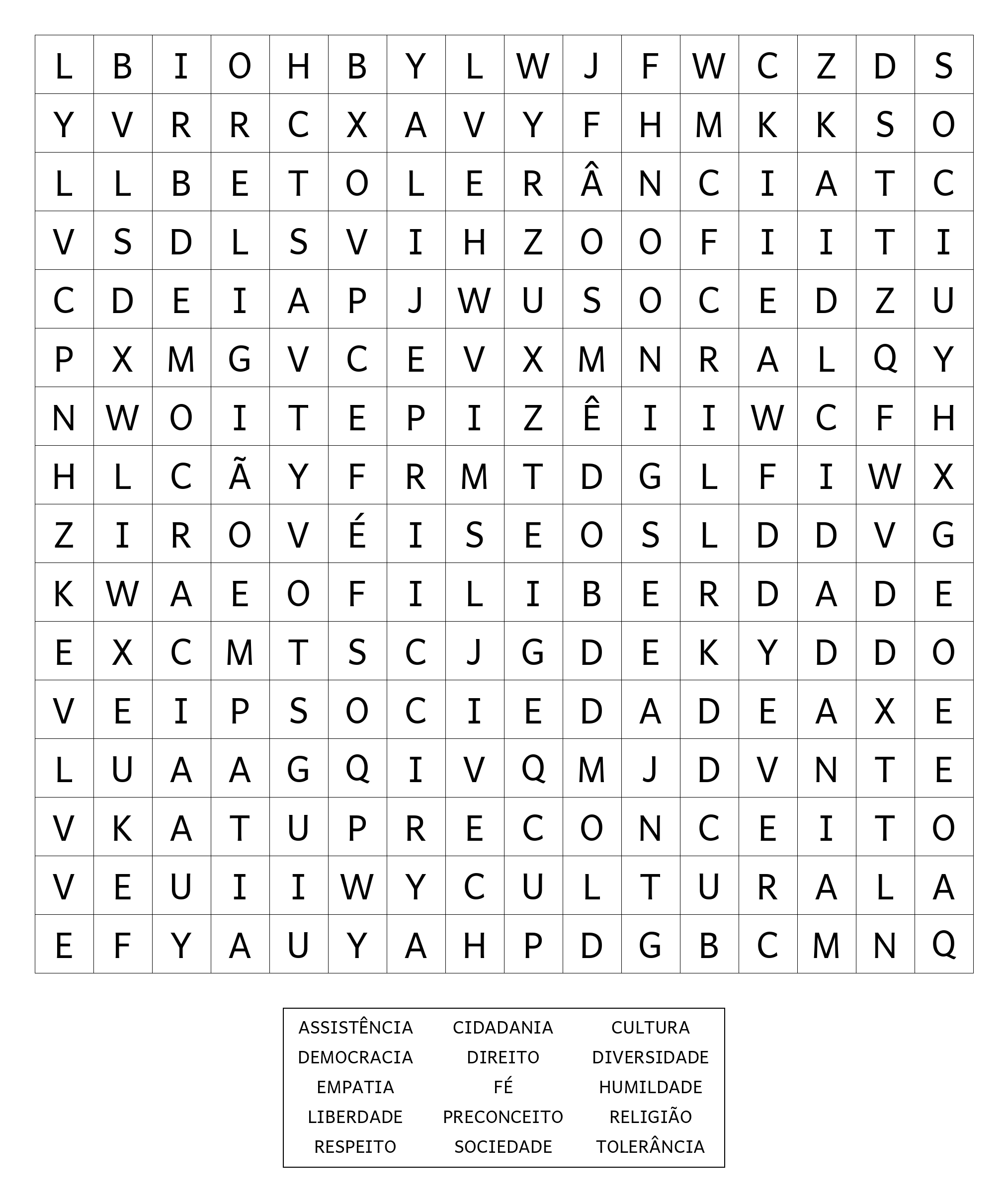 | L | B | I | O | H | B | Y | L | W | J | F | W | C | Z | D | S |
|---|---|---|---|---|---|---|---|---|---|---|---|---|---|---|---|
| Y | V | R | R | C | X | A | V | Y | F | H | M | K | K | S | O |
| L | L | B | E | T | O | L | E | R | Â | N | C | I | A | T | C |
| V | S | D | L | S | V | I | H | Z | O | O | F | I | I | T | I |
| C | D | E | I | A | P | J | W | U | S | O | C | E | D | Z | U |
| P | X | M | G | V | C | E | V | X | M | N | R | A | L | Q | Y |
| N | W | O | I | T | E | P | I | Z | Ê | I | I | W | C | F | H |
| H | L | C | Ã | Y | F | R | M | T | D | G | L | F | I | W | X |
| Z | I | R | O | V | É | I | S | E | O | S | L | D | D | V | G |
| K | W | A | E | O | F | I | L | I | B | E | R | D | A | D | E |
| E | X | C | M | T | S | C | J | G | D | E | K | Y | D | D | O |
| V | E | I | P | S | O | C | I | E | D | A | D | E | A | X | E |
| L | U | A | A | G | Q | I | V | Q | M | J | D | V | N | T | E |
| V | K | A | T | U | P | R | E | C | O | N | C | E | I | T | O |
| V | E | U | I | I | W | Y | C | U | L | T | U | R | A | L | A |
| E | F | Y | A | U | Y | A | H | P | D | G | B | C | M | N | Q |

| ASSISTÊNCIA | CIDADANIA | CULTURA |
|---|---|---|
| DEMOCRACIA | DIREITO | DIVERSIDADE |
| EMPATIA | FÉ | HUMILDADE |
| LIBERDADE | PRECONCEITO | RELIGIÃO |
| RESPEITO | SOCIEDADE | TOLERÂNCIA |